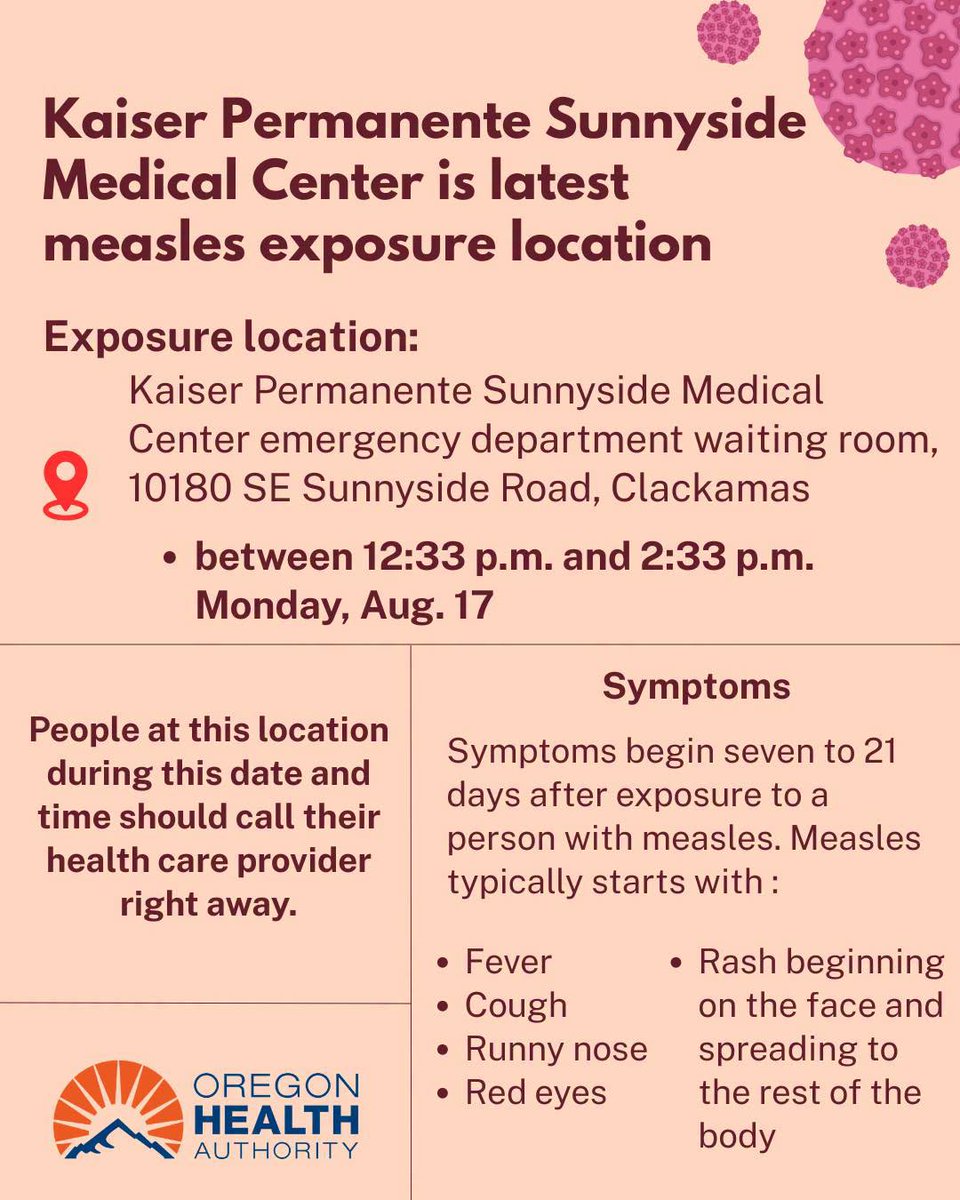 Kaiser Permanente Sunnyside Medical Center is latest measles exposure location

Exposure location:

Kaiser Permanente Sunnyside Medical Center emergency department waiting room, 10180 SE Sunnyside Road, Clackamas

• between 12:33 p.m. and 2:33 p.m. Monday, Aug. 17

People at this location during this date and time should call their health care provider right away.

OREGON
HEALTH
AUTHORITY

Symptoms

Symptoms begin seven to 21 days after exposure to a person with measles. Measles typically starts with :

• Fever
• Cough
• Runny nose
• Red eyes

• Rash beginning on the face and spreading to the rest of the body